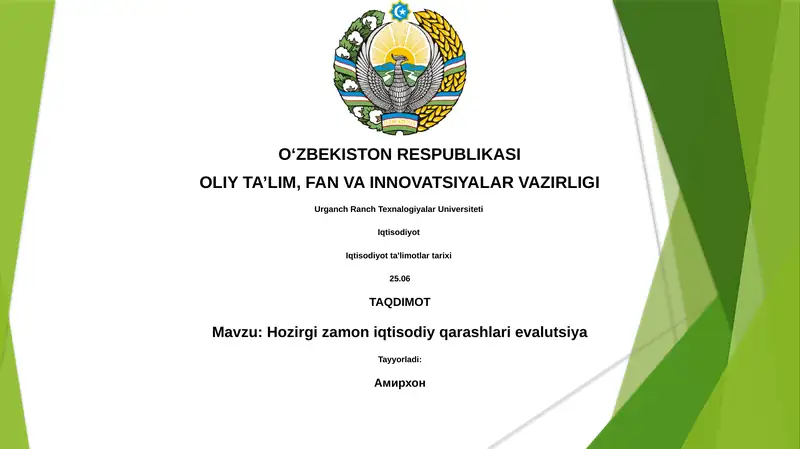 O‘ZBEKISTON RESPUBLIKASI

OLIY TA’LIM, FAN VA INNOVATSIYALAR VAZIRLIGI

Urganch Ranch Texnalogiyalar Universiteti

Iqtisodiyot

Iqtisodiyot ta'limotlar tarixi

25.06

TAQDIMOT

Mavzu: Hozirgi zamon iqtisodiy qarashlari evalutsiya

Tayyorladi:

Амирхон